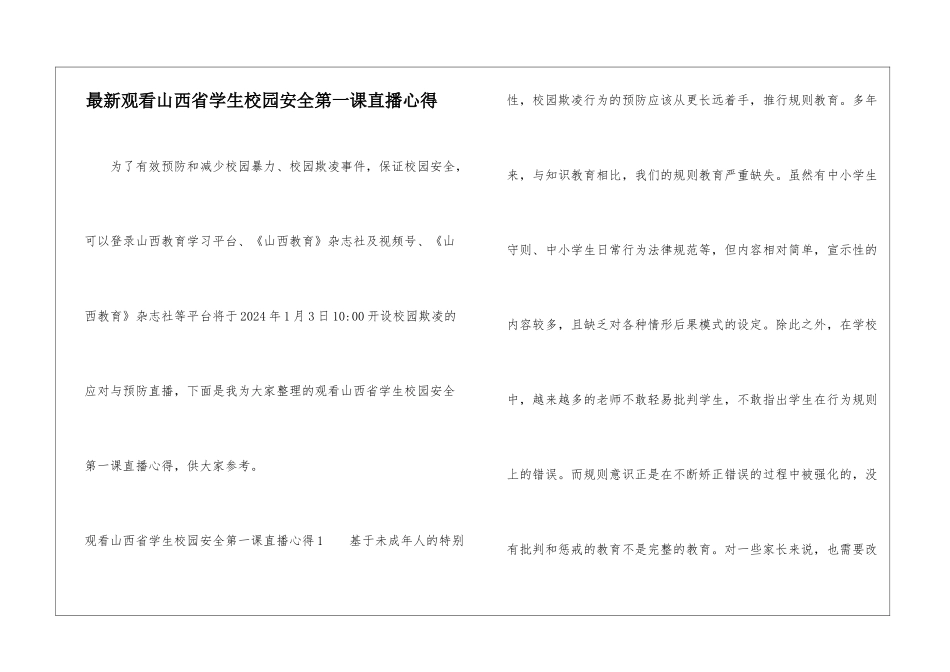 最新观看山西省学生校园安全第一课直播心得

为了有效预防和减少校园暴力、校园欺凌事件，保证校园安全，可以登录山西教育学习平台、《山西教育》杂志社及视频号、《山西教育》杂志社等平台将于2024年1月3日10:00开设校园欺凌的应对与预防直播，下面是我为大家整理的观看山西省学生校园安全第一课直播心得，供大家参考。

观看山西省学生校园安全第一课直播心得1　　基于未成年人的特别性，校园欺凌行为的预防应该从更长远着手，推行规则教育。多年来，与知识教育相比，我们的规则教育严重缺失。虽然有中小学生守则、中小学生日常行为法律规范等，但内容相对简单，宣示性的内容较多，且缺乏对各种情形后果模式的设定。除此之外，在学校中，越来越多的老师不敢轻易批判学生，不敢指出学生在行为规则上的错误。而规则意识正是在不断矫正错误的过程中被强化的，没有批判和惩戒的教育不是完整的教育。对一些家长来说，也需要改